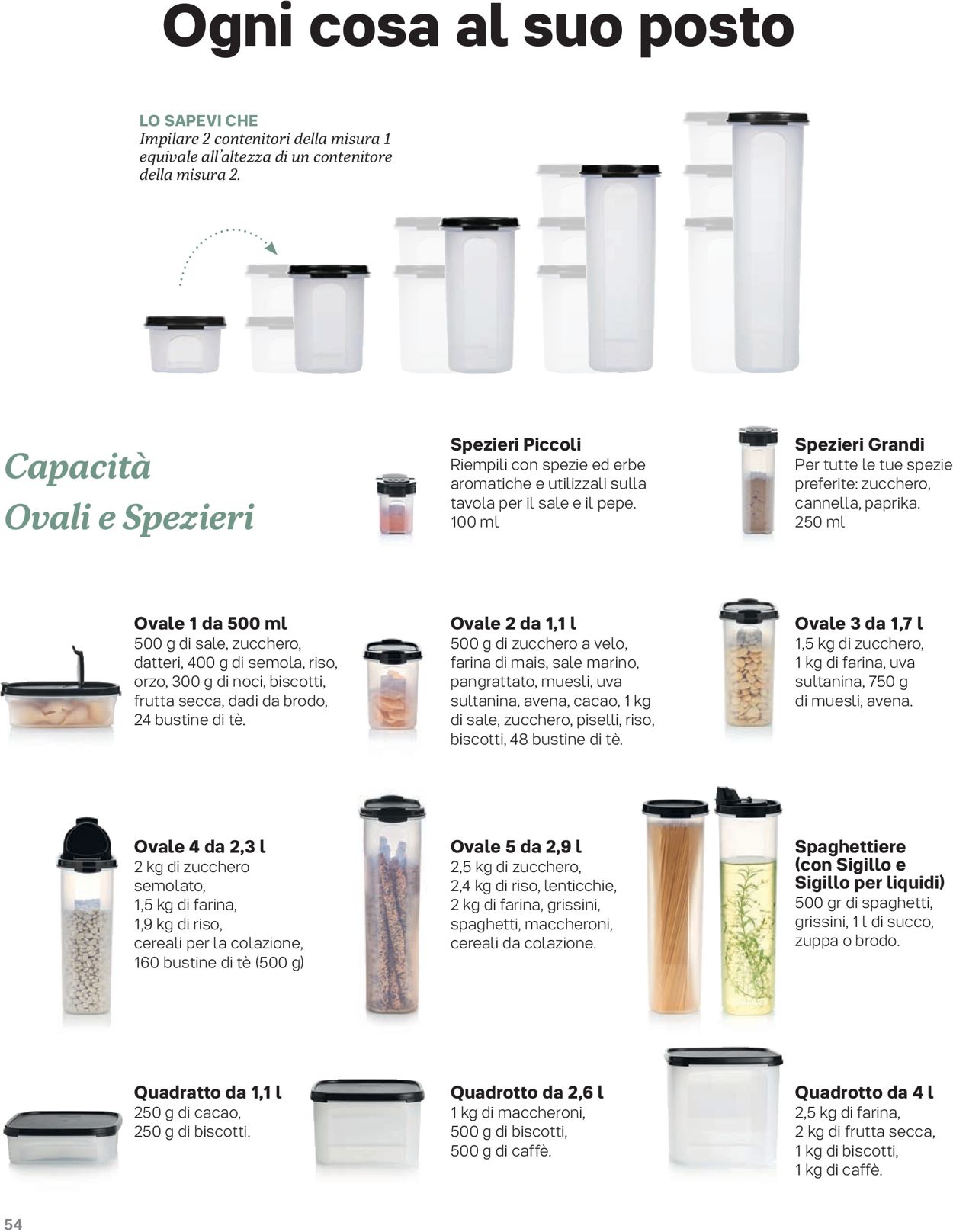 Ogni cosa al suo posto

LO SAPEVI CHE
Impilare 2 contenitori della misura 1 equivale all'altezza di un contenitore della misura 2.

Capacità
Ovali e Spezieri

Spezieri Piccoli
Riempili con spezie ed erbe aromatiche e utilizzali sulla tavola per il sale e il pepe.
100 ml

Spezieri Grandi
Per tutte le tue spezie preferite: zucchero, cannella, paprika.
250 ml

Ovale 1 da 500 ml
500 g di sale, zucchero, datteri, 400 g di semola, riso, orzo, 300 g di noci, biscotti, frutta secca, dadi da brodo, 24 bustine di tè.

Ovale 2 da 1,1 l
500 g di zucchero a velo, farina di mais, sale marino, pangrattato, muesli, uva sultanina, avena, cacao, 1 kg di sale, zucchero, piselli, riso, biscotti, 48 bustine di tè.

Ovale 3 da 1,7 l
1,5 kg di zucchero, 1 kg di farina, uva sultanina, 750 g di muesli, avena.

Ovale 4 da 2,3 l
2 kg di zucchero semolato,
1,5 kg di farina,
1,9 kg di riso,
cereali per la colazione,
160 bustine di tè (500 g)

Ovale 5 da 2,9 l
2,5 kg di zucchero,
2,4 kg di riso, lenticchie,
2 kg di farina, grissini,
spaghetti, maccheroni,
cereali da colazione.

Spaghettiere (con Sigillo e Sigillo per liquidi)
500 gr di spaghetti, grissini, 1 l di succo, zuppa o brodo.

Quadratto da 1,1 l
250 g di cacao,
250 g di biscotti.

Quadrotto da 2,6 l
1 kg di maccheroni,
500 g di biscotti,
500 g di caffè.

Quadrotto da 4 l
2,5 kg di farina,
2 kg di frutta secca,
1 kg di biscotti,
1 kg di caffè.

54